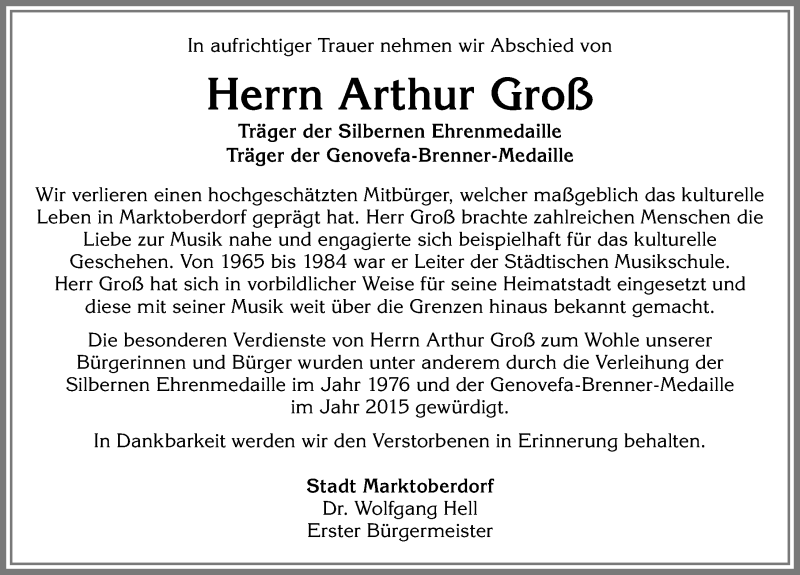 In aufrichtiger Trauer nehmen wir Abschied von

Herrn Arthur Groß

Träger der Silbernen Ehrenmedaille
Träger der Genovefa-Brenner-Medaille

Wir verlieren einen hochgeschätzten Mitbürger, welcher maßgeblich das kulturelle Leben in Marktoberdorf geprägt hat. Herr Groß brachte zahlreichen Menschen die Liebe zur Musik nahe und engagierte sich beispielhaft für das kulturelle Geschehen. Von 1965 bis 1984 war er Leiter der Städtischen Musikschule. Herr Groß hat sich in vorbildlicher Weise für seine Heimatstadt eingesetzt und diese mit seiner Musik weit über die Grenzen hinaus bekannt gemacht.

Die besonderen Verdienste von Herrn Arthur Groß zum Wohle unserer Bürgerinnen und Bürger wurden unter anderem durch die Verleihung der Silbernen Ehrenmedaille im Jahr 1976 und der Genovefa-Brenner-Medaille im Jahr 2015 gewürdigt.

In Dankbarkeit werden wir den Verstorbenen in Erinnerung behalten.

Stadt Marktoberdorf
Dr. Wolfgang Hell
Erster Bürgermeister